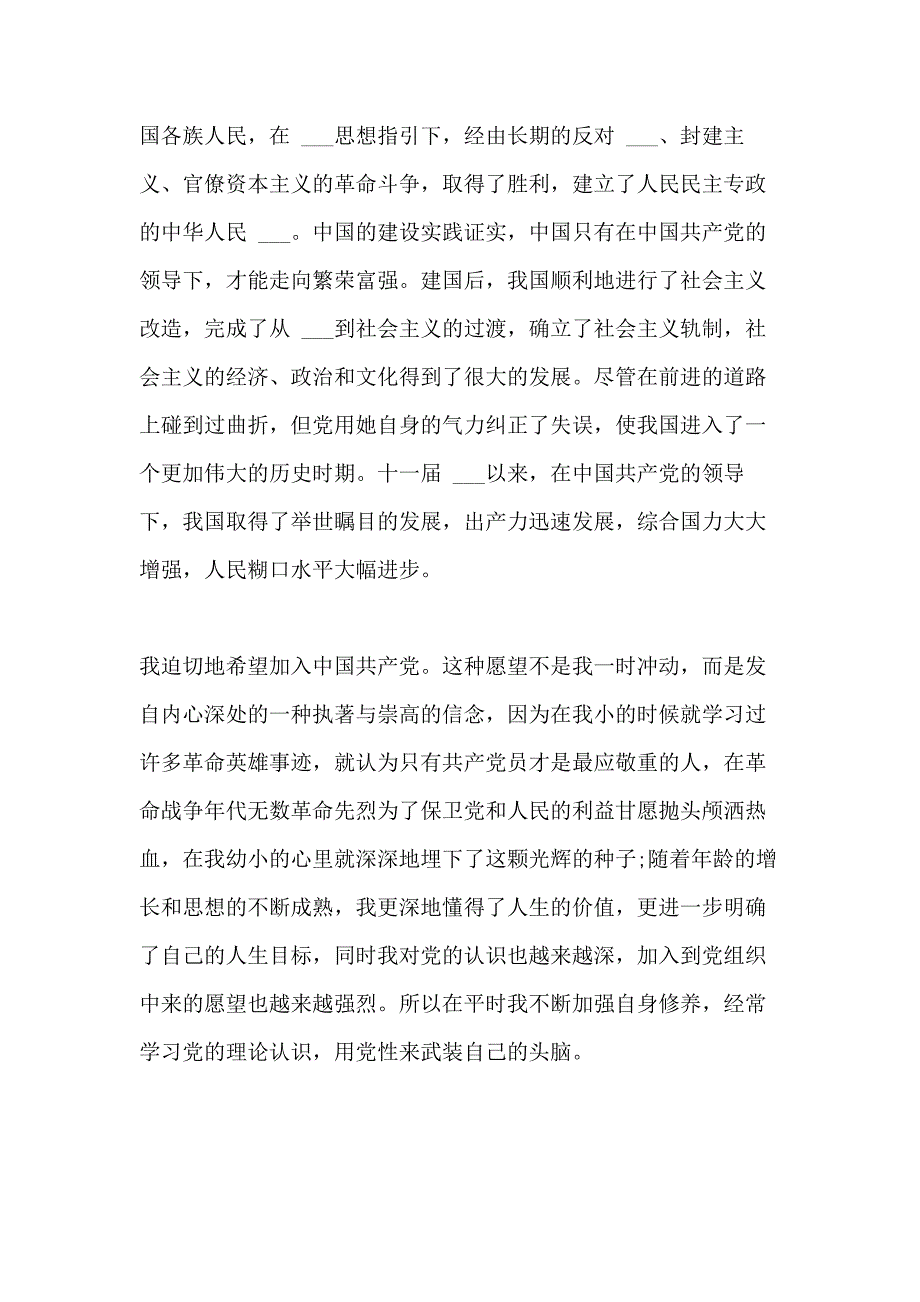 国各族人民，在 ___思想指引下，经由长期的反对 ___、封建主义、官僚资本主义的革命斗争，取得了胜利，建立了人民民主专政的中华人民 ___。中国的建设实践证实，中国只有在中国共产党的领导下，才能走向繁荣富强。建国后，我国顺利地进行了社会主义改造，完成了从 ___到社会主义的过渡，确立了社会主义轨制，社会主义的经济、政治和文化得到了很大的发展。尽管在前进的道路上碰到过曲折，但党用她自身的气力纠正了失误，使我国进入了一个更加伟大的历史时期。十一届 ___以来，在中国共产党的领导下，我国取得了举世瞩目的发展，出产力迅速发展，综合国力大大增强，人民糊口水平大幅进步。

我迫切地希望加入中国共产党。这种愿望不是我一时冲动，而是发自内心深处的一种执著与崇高的信念，因为在我小的时候就学习过许多革命英雄事迹，就认为只有共产党员才是最应敬重的人，在革命战争年代无数革命先烈为了保卫党和人民的利益甘愿抛头颅洒热血，在我幼小的心里就深深地埋下了这颗光辉的种子;随着年龄的增长和思想的不断成熟，我更深地懂得了人生的价值，更进一步明确了自己的人生目标，同时我对党的认识也越来越深，加入到党组织中来的愿望也越来越强烈。所以在平时我不断加强自身修养，经常学习党的理论认识，用党性来武装自己的头脑。